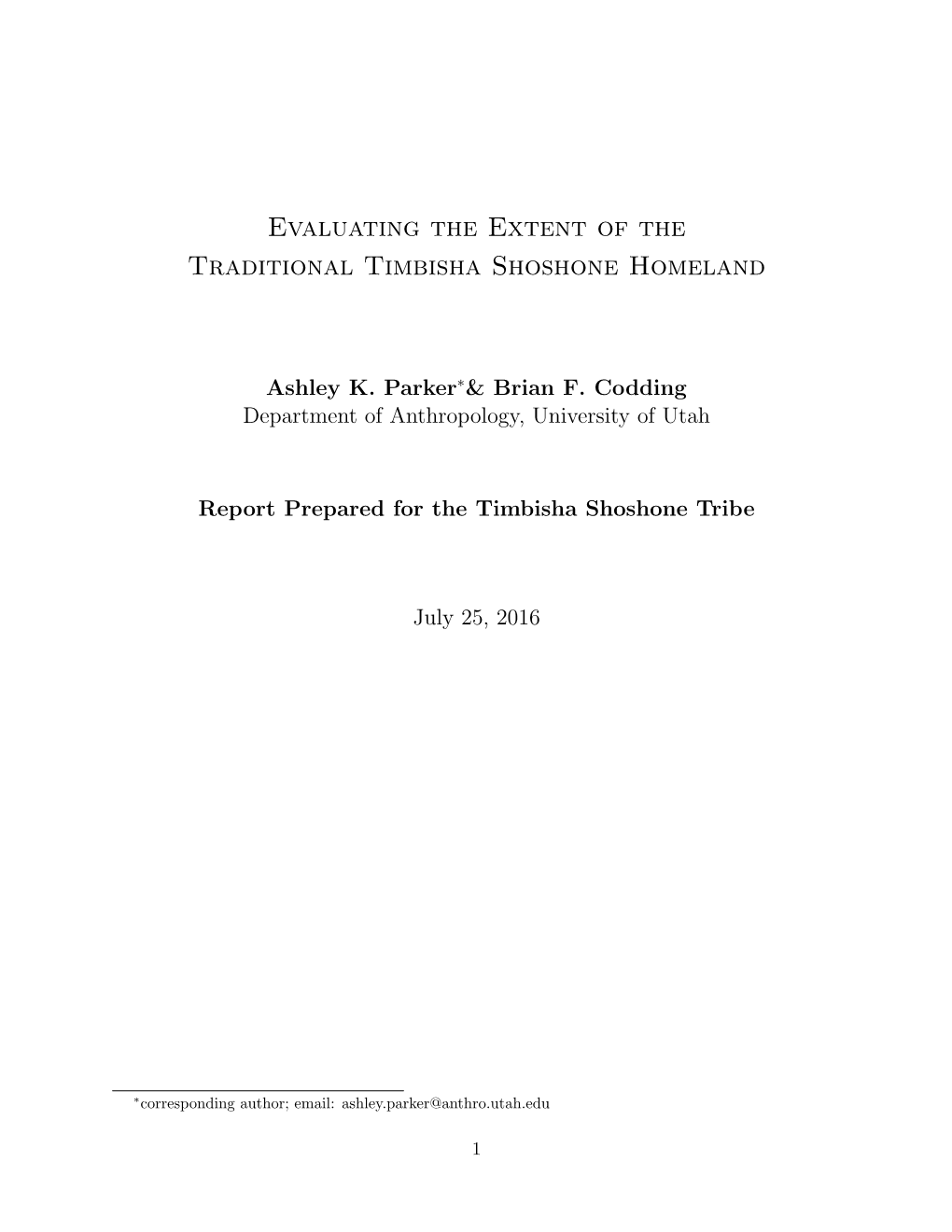 Evaluating the Extent of the Traditional Timbisha Shoshone Homeland

Ashley K. Parker*& Brian F. Codding
Department of Anthropology, University of Utah

Report Prepared for the Timbisha Shoshone Tribe

July 25, 2016

*corresponding author; email: ashley.parker@anthro.utah.edu

1